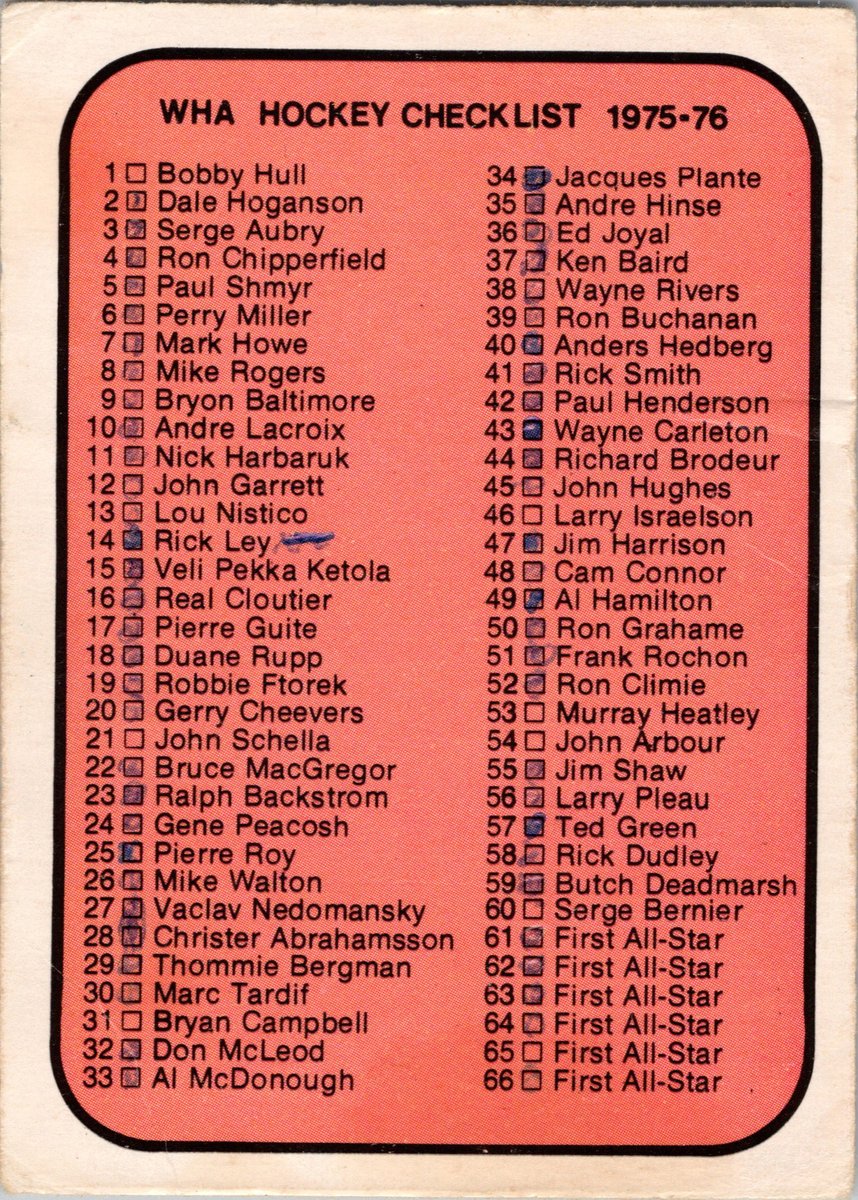 WHA HOCKEY CHECKLIST 1975-76

1 ☐ Bobby Hull
2 ☑ Dale Hoganson
3 ☑ Serge Aubry
4 ☑ Ron Chipperfield
5 ☑ Paul Shmyr
6 ☑ Perry Miller
7 ☑ Mark Howe
8 ☑ Mike Rogers
9 ☑ Bryon Baltimore
10 ☑ Andre Lacroix
11 ☑ Nick Harbaruk
12 ☐ John Garrett
13 ☐ Lou Nistico
14 ☑ Rick Ley
15 ☑ Veli Pekka Ketola
16 ☑ Real Cloutier
17 ☑ Pierre Guite
18 ☑ Duane Rupp
19 ☑ Robbie Ftorek
20 ☐ Gerry Cheevers
21 ☐ John Schella
22 ☑ Bruce MacGregor
23 ☑ Ralph Backstrom
24 ☑ Gene Peacosh
25 ☑ Pierre Roy
26 ☑ Mike Walton
27 ☑ Vaclav Nedomansky
28 ☑ Christer Abrahamsson
29 ☑ Thommie Bergman
30 ☑ Marc Tardif
31 ☐ Bryan Campbell
32 ☑ Don McLeod
33 ☑ Al McDonough
34 ☑ Jacques Plante
35 ☑ Andre Hinse
36 ☑ Ed Joyal
37 ☑ Ken Baird
38 ☐ Wayne Rivers
39 ☐ Ron Buchanan
40 ☑ Anders Hedberg
41 ☑ Rick Smith
42 ☑ Paul Henderson
43 ☑ Wayne Carleton
44 ☑ Richard Brodeur
45 ☑ John Hughes
46 ☐ Larry Israelson
47 ☑ Jim Harrison
48 ☑ Cam Connor
49 ☑ Al Hamilton
50 ☑ Ron Grahame
51 ☑ Frank Rochon
52 ☑ Ron Climie
53 ☐ Murray Heatley
54 ☐ John Arbour
55 ☑ Jim Shaw
56 ☑ Larry Pleau
57 ☑ Ted Green
58 ☑ Rick Dudley
59 ☑ Butch Deadmarsh
60 ☐ Serge Bernier
61 ☑ First All-Star
62 ☑ First All-Star
63 ☑ First All-Star
64 ☑ First All-Star
65 ☐ First All-Star
66 ☑ First All-Star